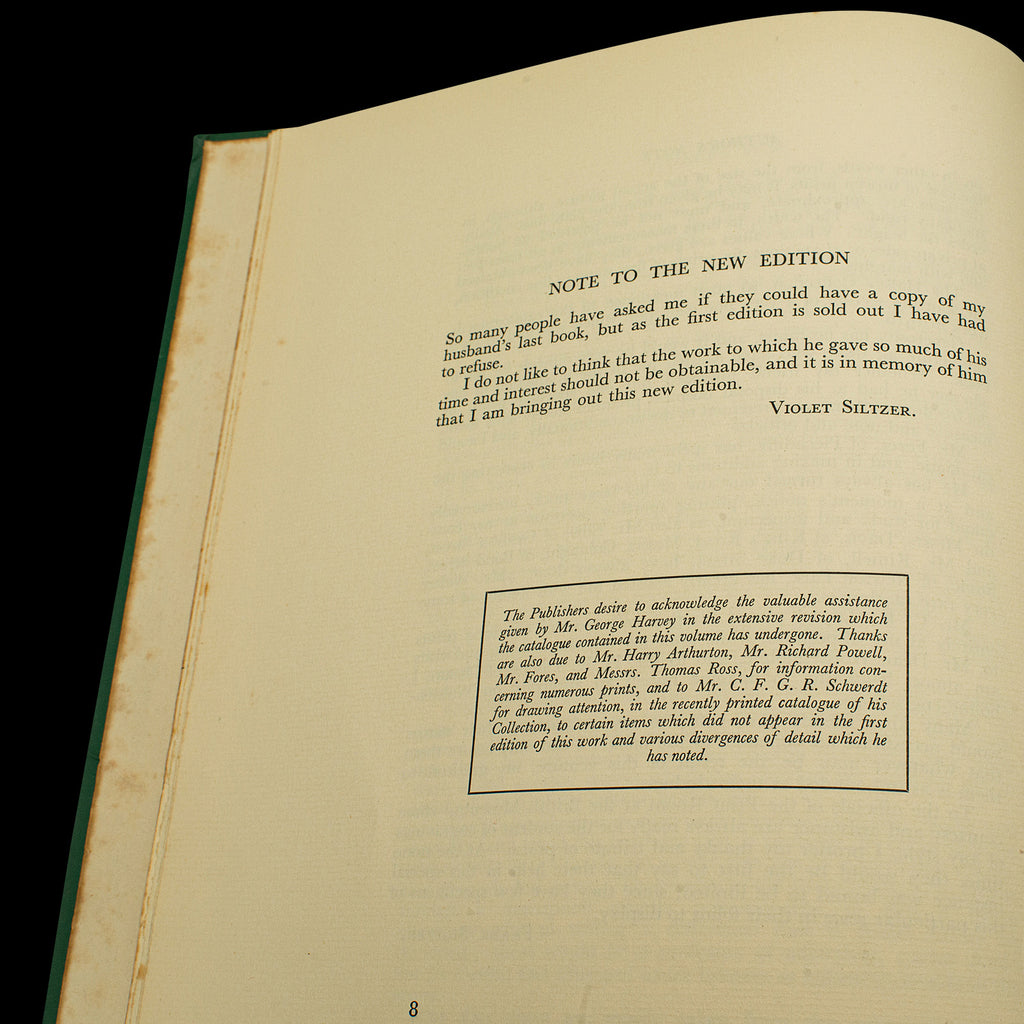 NOTE TO THE NEW EDITION

So many people have asked me if they could have a copy of my husband's last book, but as the first edition is sold out I have had to refuse.

I do not like to think that the work to which he gave so much of his time and interest should not be obtainable, and it is in memory of him that I am bringing out this new edition.

VIOLET SILTZER.

The Publishers desire to acknowledge the valuable assistance given by Mr. George Harvey in the extensive revision which the catalogue contained in this volume has undergone. Thanks are also due to Mr. Harry Arthurton, Mr. Richard Powell, Mr. Fores, and Messrs. Thomas Ross, for information concerning numerous prints, and to Mr. C. F. G. R. Schwerdt for drawing attention, in the recently printed catalogue of his Collection, to certain items which did not appear in the first edition of this work and various divergences of detail which he has noted.

8